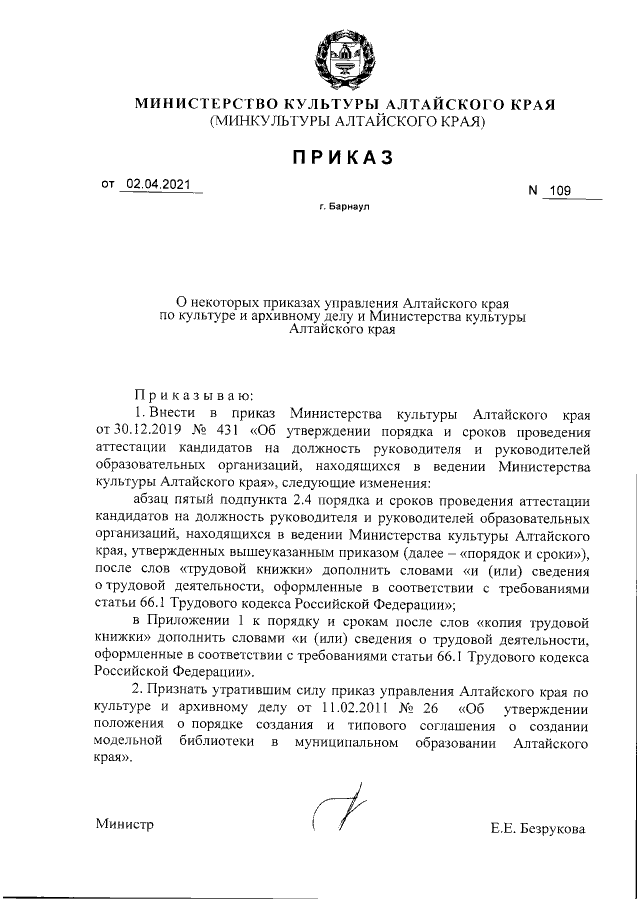 МИНИСТЕРСТВО КУЛЬТУРЫ АЛТАЙСКОГО КРАЯ
(МИНКУЛЬТУРЫ АЛТАЙСКОГО КРАЯ)

ПРИКАЗ

от 02.04.2021

N 109

г. Барнаул

О некоторых приказах управления Алтайского края по культуре и архивному делу и Министерства культуры Алтайского края

Приказываю:

1. Внести в приказ Министерства культуры Алтайского края от 30.12.2019 № 431 «Об утверждении порядка и сроков проведения аттестации кандидатов на должность руководителя и руководителей образовательных организаций, находящихся в ведении Министерства культуры Алтайского края», следующие изменения:

абзац пятый подпункта 2.4 порядка и сроков проведения аттестации кандидатов на должность руководителя и руководителей образовательных организаций, находящихся в ведении Министерства культуры Алтайского края, утвержденных вышеуказанным приказом (далее – «порядок и сроки»), после слов «трудовой книжки» дополнить словами «и (или) сведения о трудовой деятельности, оформленные в соответствии с требованиями статьи 66.1 Трудового кодекса Российской Федерации»;

в Приложении 1 к порядку и срокам после слов «копия трудовой книжки» дополнить словами «и (или) сведения о трудовой деятельности, оформленные в соответствии с требованиями статьи 66.1 Трудового кодекса Российской Федерации».

2. Признать утратившим силу приказ управления Алтайского края по культуре и архивному делу от 11.02.2011 № 26 «Об утверждении положения о порядке создания и типового соглашения о создании модельной библиотеки в муниципальном образовании Алтайского края».

Министр

Е.Е. Безрукова